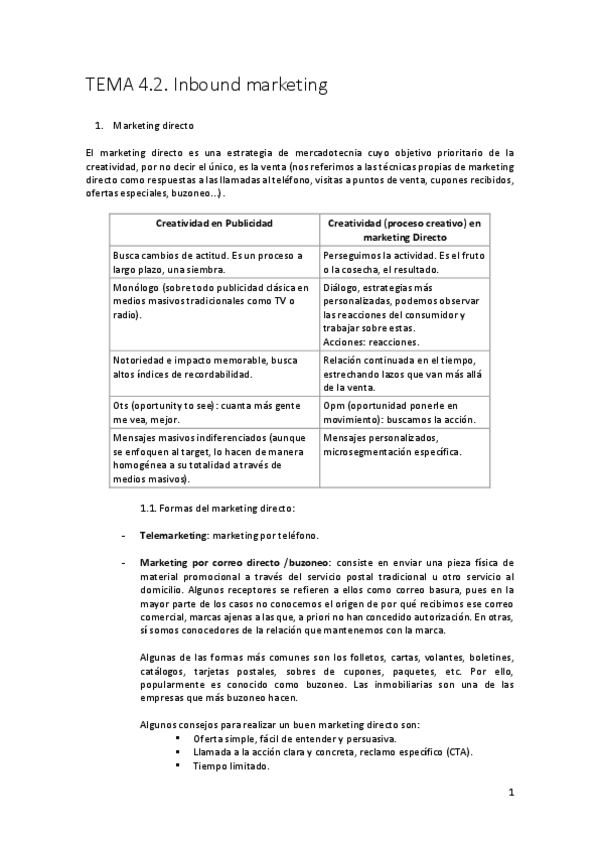 TEMA 4.2. Inbound marketing

1. Marketing directo

El marketing directo es una estrategia de mercadotecnia cuyo objetivo prioritario de la creatividad, por no decir el único, es la venta (nos referimos a las técnicas propias de marketing directo como respuestas a las llamadas al teléfono, visitas a puntos de venta, cupones recibidos, ofertas especiales, buzoneo…).

| Creatividad en Publicidad | Creatividad (proceso creativo) en marketing Directo |
|---|---|
| Busca cambios de actitud. Es un proceso a largo plazo, una siembra. | Perseguimos la actividad. Es el fruto o la cosecha, el resultado. |
| Monólogo (sobre todo publicidad clásica en medios masivos tradicionales como TV o radio). | Diálogo, estrategias más personalizadas, podemos observar las reacciones del consumidor y trabajar sobre estas. Acciones: reacciones. |
| Notoriedad e impacto memorable, busca altos índices de recordabilidad. | Relación continuada en el tiempo, estrechando lazos que van más allá de la venta. |
| Ots (oportunity to see): cuanta más gente me vea, mejor. | Opm (oportunidad ponerle en movimiento): buscamos la acción. |
| Mensajes masivos indiferenciados (aunque se enfoquen al target, lo hacen de manera homogénea a su totalidad a través de medios masivos). | Mensajes personalizados, microsegmentación específica. |

1.1. Formas del marketing directo:

- Telemarketing: marketing por teléfono.

- Marketing por correo directo /buzoneo: consiste en enviar una pieza física de material promocional a través del servicio postal tradicional u otro servicio al domicilio. Algunos receptores se refieren a ellos como correo basura, pues en la mayor parte de los casos no conocemos el origen de por qué recibimos ese correo comercial, marcas ajenas a las que, a priori no han concedido autorización. En otras, sí somos conocedores de la relación que mantenemos con la marca.

Algunas de las formas más comunes son los folletos, cartas, volantes, boletines, catálogos, tarjetas postales, sobres de cupones, paquetes, etc. Por ello, popularmente es conocido como buzoneo. Las inmobiliarias son una de las empresas que más buzoneo hacen.

Algunos consejos para realizar un buen marketing directo son:
▪ Oferta simple, fácil de entender y persuasiva.
▪ Llamada a la acción clara y concreta, reclamo específico (CTA).
▪ Tiempo limitado.

1